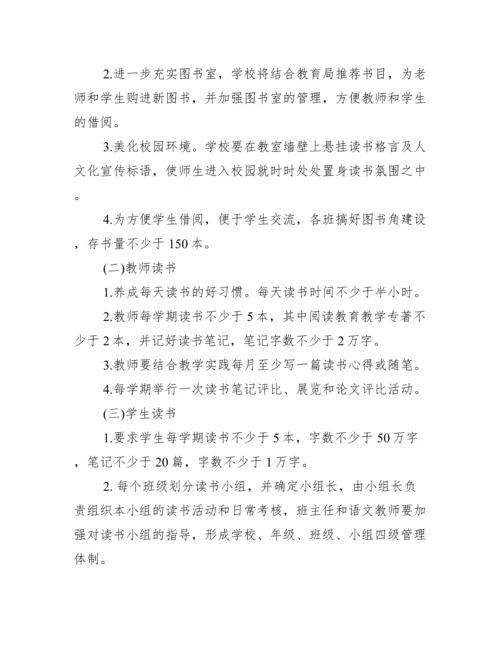 2.进一步充实图书室，学校将结合教育局推荐书目，为老师和学生购进新图书，并加强图书室的管理，方便教师和学生的借阅。

3.美化校园环境。学校要在教室墙壁上悬挂读书格言及人文化宣传标语，使师生进入校园就时时处处置身读书氛围之中。

4.为方便学生借阅，便于学生交流，各班搞好图书角建设，存书量不少于 150 本。

(二)教师读书

1.养成每天读书的好习惯。每天读书时间不少于半小时。

2.教师每学期读书不少于 5 本，其中阅读教育教学专著不少于 2 本，并记好读书笔记，笔记字数不少于 2 万字。

3.教师要结合教学实践每月至少写一篇读书心得或随笔。

4.每学期举行一次读书笔记评比、展览和论文评比活动。

(三)学生读书

1.要求学生每学期读书不少于 5 本，字数不少于 50 万字，笔记不少于 20 篇，字数不少于 1 万字。

2. 每个班级划分读书小组，并确定小组长，由小组长负责组织本小组的读书活动和日常考核，班主任和语文教师要加强对读书小组的指导，形成学校、年级、班级、小组四级管理体制。